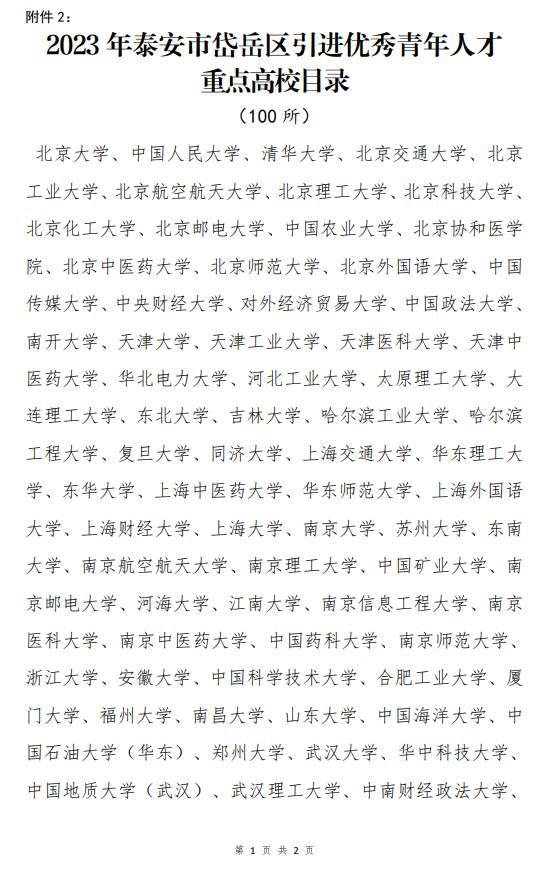 附件 2：

2023 年泰安市岱岳区引进优秀青年人才重点高校目录

（100 所）

北京大学、中国人民大学、清华大学、北京交通大学、北京工业大学、北京航空航天大学、北京理工大学、北京科技大学、北京化工大学、北京邮电大学、中国农业大学、北京协和医学院、北京中医药大学、北京师范大学、北京外国语大学、中国传媒大学、中央财经大学、对外经济贸易大学、中国政法大学、南开大学、天津大学、天津工业大学、天津医科大学、天津中医药大学、华北电力大学、河北工业大学、太原理工大学、大连理工大学、东北大学、吉林大学、哈尔滨工业大学、哈尔滨工程大学、复旦大学、同济大学、上海交通大学、华东理工大学、东华大学、上海中医药大学、华东师范大学、上海外国语大学、上海财经大学、上海大学、南京大学、苏州大学、东南大学、南京航空航天大学、南京理工大学、中国矿业大学、南京邮电大学、河海大学、江南大学、南京信息工程大学、南京医科大学、南京中医药大学、中国药科大学、南京师范大学、浙江大学、安徽大学、中国科学技术大学、合肥工业大学、厦门大学、福州大学、南昌大学、山东大学、中国海洋大学、中国石油大学（华东）、郑州大学、武汉大学、华中科技大学、中国地质大学（武汉）、武汉理工大学、中南财经政法大学、

第 1 页 共 2 页